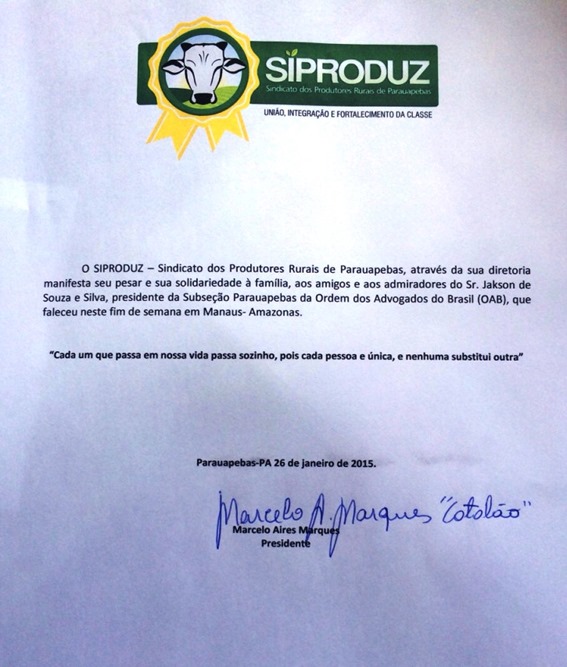 SIPRODUZ
Sindicato dos Produtores Rurais de Parauapebas
UNIÃO, INTEGRAÇÃO E FORTALECIMENTO DA CLASSE

O SIPRODUZ – Sindicato dos Produtores Rurais de Parauapebas, através da sua diretoria manifesta seu pesar e sua solidariedade à família, aos amigos e aos admiradores do Sr. Jakson de Souza e Silva, presidente da Subseção Parauapebas da Ordem dos Advogados do Brasil (OAB), que faleceu neste fim de semana em Manaus- Amazonas.

"Cada um que passa em nossa vida passa sozinho, pois cada pessoa e única, e nenhuma substitui outra"

Parauapebas-PA 26 de janeiro de 2015.

Marcelo A. Marques "Cotolão"
Marcelo Aires Marques
Presidente